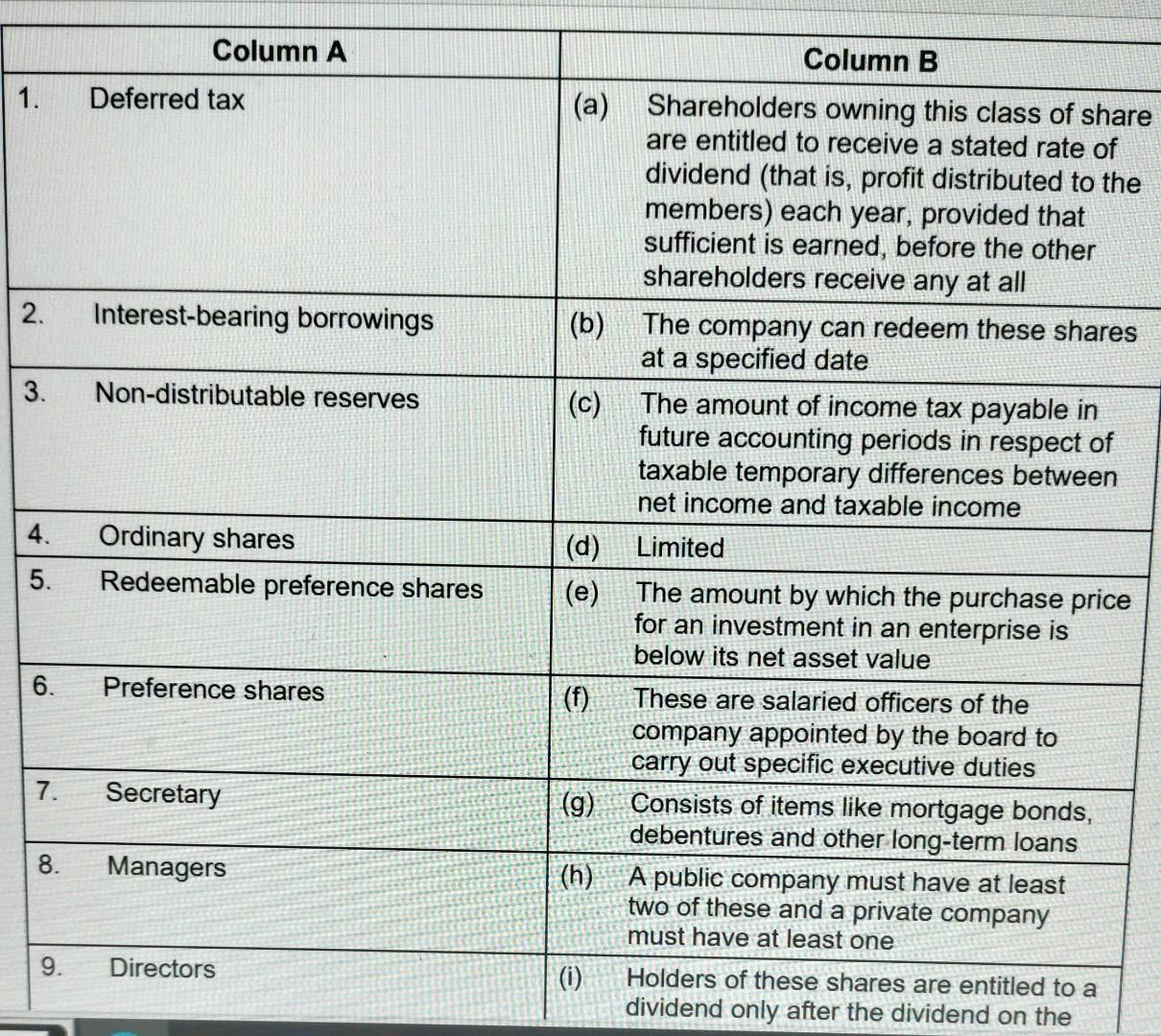 | Column A | Column B |
|---|---|
| 1. Deferred tax | (a) Shareholders owning this class of share are entitled to receive a stated rate of dividend (that is, profit distributed to the members) each year, provided that sufficient is earned, before the other shareholders receive any at all |
| 2. Interest-bearing borrowings | (b) The company can redeem these shares at a specified date |
| 3. Non-distributable reserves | (c) The amount of income tax payable in future accounting periods in respect of taxable temporary differences between net income and taxable income |
| 4. Ordinary shares | (d) Limited |
| 5. Redeemable preference shares | (e) The amount by which the purchase price for an investment in an enterprise is below its net asset value |
| 6. Preference shares | (f) These are salaried officers of the company appointed by the board to carry out specific executive duties |
| 7. Secretary | (g) Consists of items like mortgage bonds, debentures and other long-term loans |
| 8. Managers | (h) A public company must have at least two of these and a private company must have at least one |
| 9. Directors | (i) Holders of these shares are entitled to a dividend only after the dividend on the |